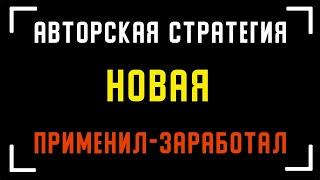 АВТОРСКАЯ СТРАТЕГИЯ

НОВАЯ

ПРИМЕНИЛ-ЗАРАБОТАЛ